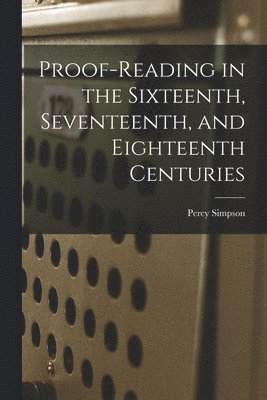 Proof-Reading in the Sixteenth, Seventeenth, and Eighteenth Centuries

Percy Simpson